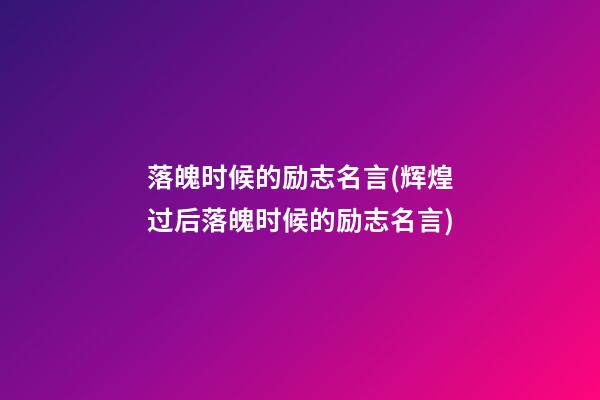 落魄时候的励志名言(辉煌过后落魄时候的励志名言)